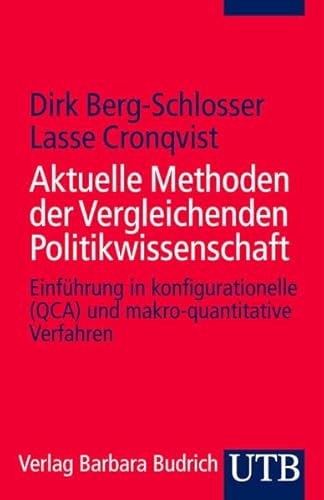 Dirk Berg-Schlosser
Lasse Cronqvist

Aktuelle Methoden der Vergleichenden Politikwissenschaft

Einführung in konfigurationelle (QCA) und makro-quantitative Verfahren

Verlag Barbara Budrich UTB